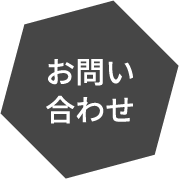 お問い
合わせ